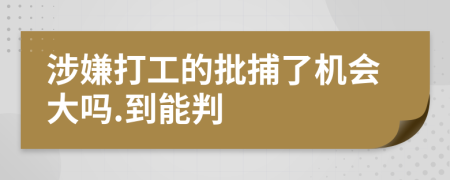 涉嫌打工的批捕了机会大吗.到能判